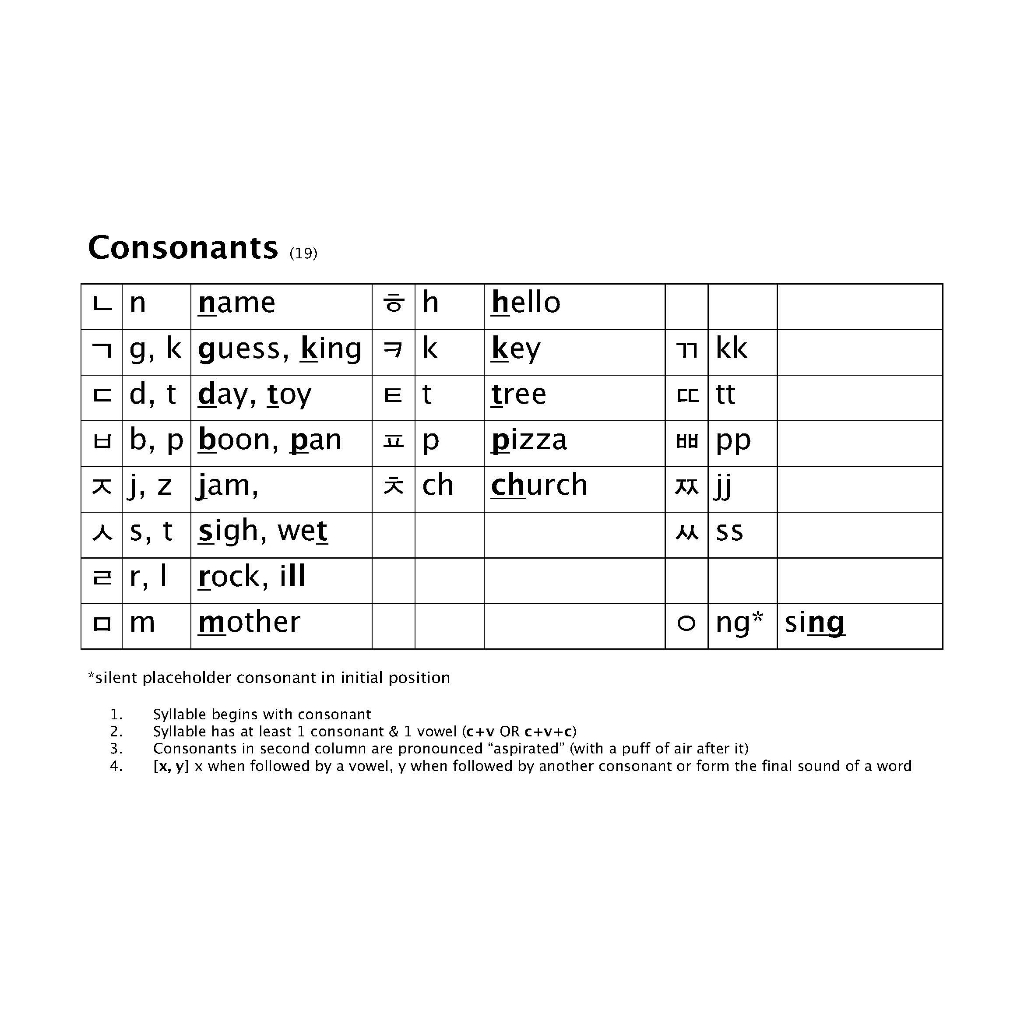 Consonants (19)

| ㄴ | n | name | ㅎ | h | hello | | | |
|---|---|---|---|---|---|---|---|---|
| ㄱ | g, k | guess, king | ㅋ | k | key | ㄲ | kk | |
| ㄷ | d, t | day, toy | ㅌ | t | tree | ㄸ | tt | |
| ㅂ | b, p | boon, pan | ㅍ | p | pizza | ㅃ | pp | |
| ㅈ | j, z | jam, | ㅊ | ch | church | ㅉ | jj | |
| ㅅ | s, t | sigh, wet | | | | ㅆ | ss | |
| ㄹ | r, l | rock, ill | | | | | | |
| ㅁ | m | mother | | | | ㅇ | ng* | sing |

*silent placeholder consonant in initial position

1. Syllable begins with consonant
2. Syllable has at least 1 consonant & 1 vowel (c+v OR c+v+c)
3. Consonants in second column are pronounced "aspirated" (with a puff of air after it)
4. [x, y] x when followed by a vowel, y when followed by another consonant or form the final sound of a word